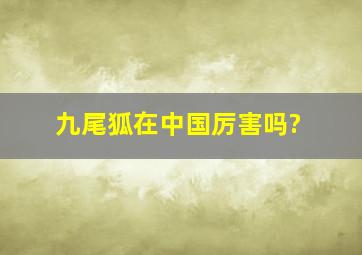 九尾狐在中国厉害吗?